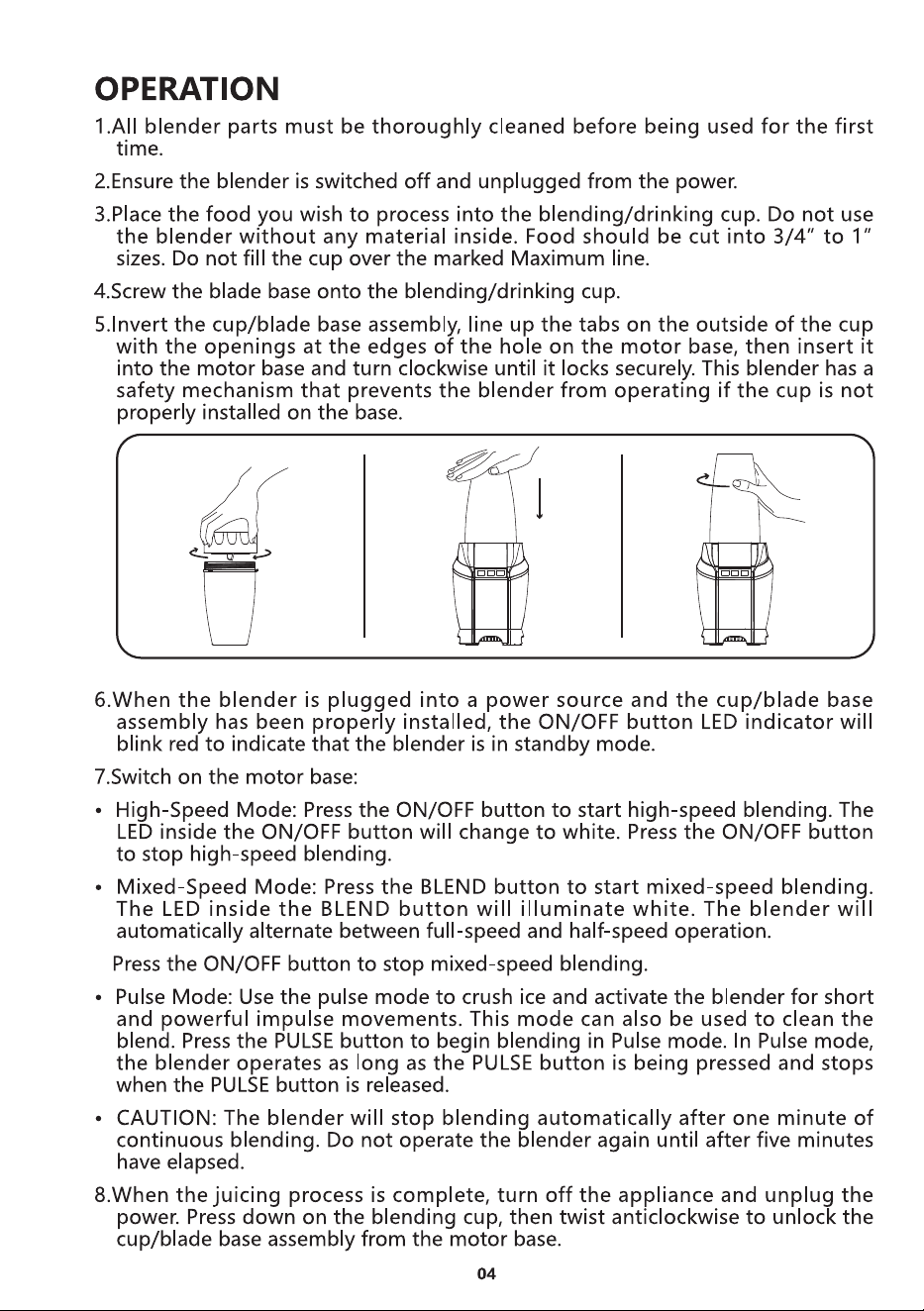 OPERATION

1.All blender parts must be thoroughly cleaned before being used for the first time.

2.Ensure the blender is switched off and unplugged from the power.

3.Place the food you wish to process into the blending/drinking cup. Do not use the blender without any material inside. Food should be cut into 3/4" to 1" sizes. Do not fill the cup over the marked Maximum line.

4.Screw the blade base onto the blending/drinking cup.

5.Invert the cup/blade base assembly, line up the tabs on the outside of the cup with the openings at the edges of the hole on the motor base, then insert it into the motor base and turn clockwise until it locks securely. This blender has a safety mechanism that prevents the blender from operating if the cup is not properly installed on the base.

6.When the blender is plugged into a power source and the cup/blade base assembly has been properly installed, the ON/OFF button LED indicator will blink red to indicate that the blender is in standby mode.

7.Switch on the motor base:

• High-Speed Mode: Press the ON/OFF button to start high-speed blending. The LED inside the ON/OFF button will change to white. Press the ON/OFF button to stop high-speed blending.

• Mixed-Speed Mode: Press the BLEND button to start mixed-speed blending. The LED inside the BLEND button will illuminate white. The blender will automatically alternate between full-speed and half-speed operation.

Press the ON/OFF button to stop mixed-speed blending.

• Pulse Mode: Use the pulse mode to crush ice and activate the blender for short and powerful impulse movements. This mode can also be used to clean the blend. Press the PULSE button to begin blending in Pulse mode. In Pulse mode, the blender operates as long as the PULSE button is being pressed and stops when the PULSE button is released.

• CAUTION: The blender will stop blending automatically after one minute of continuous blending. Do not operate the blender again until after five minutes have elapsed.

8.When the juicing process is complete, turn off the appliance and unplug the power. Press down on the blending cup, then twist anticlockwise to unlock the cup/blade base assembly from the motor base.

04